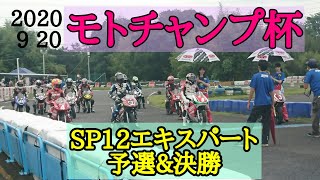 2020
9 20

モトチャンプ杯

SP12エキスパート
予選&決勝